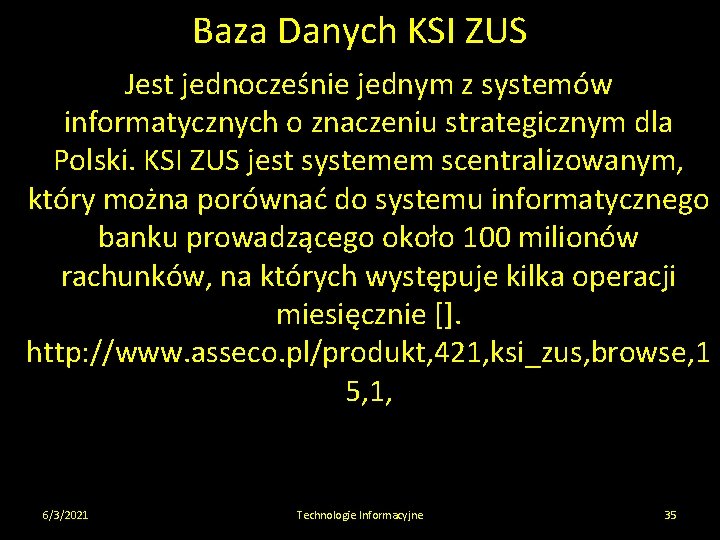 Baza Danych KSI ZUS

Jest jednocześnie jednym z systemów informatycznych o znaczeniu strategicznym dla Polski. KSI ZUS jest systemem scentralizowanym, który można porównać do systemu informatycznego banku prowadzącego około 100 milionów rachunków, na których występuje kilka operacji miesięcznie []. http://www.asseco.pl/produkt,421,ksi_zus,browse,15,1,

6/3/2021

Technologie Informacyjne

35